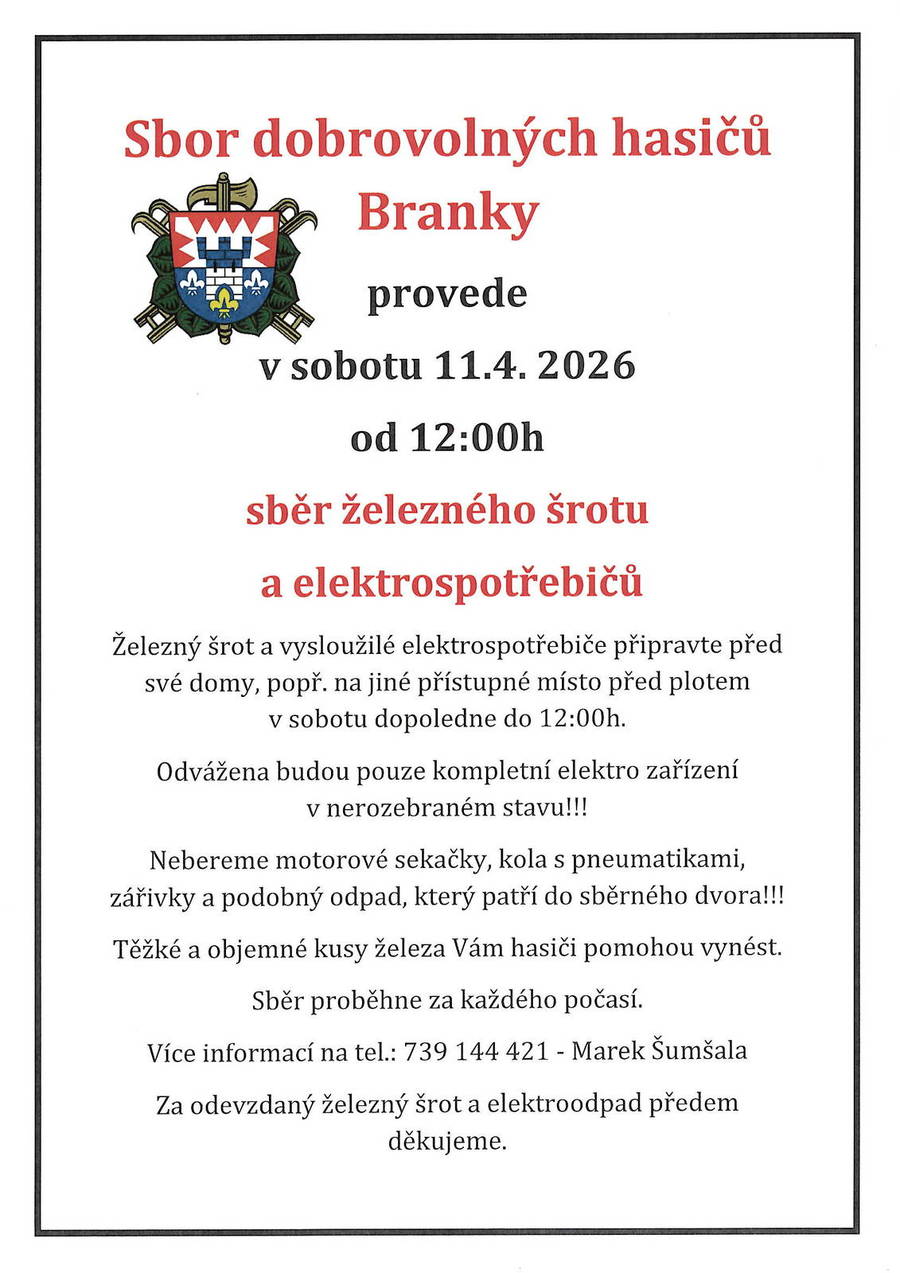 Sbor dobrovolných hasičů
Branky

provede

v sobotu 11.4. 2026

od 12:00h

sběr železného šrotu

a elektrospotřebičů

Železný šrot a vysloužilé elektrospotřebiče připravte před své domy, popř. na jiné přístupné místo před plotem v sobotu dopoledne do 12:00h.

Odvážena budou pouze kompletní elektro zařízení v nerozebraném stavu!!!

Nebereme motorové sekačky, kola s pneumatikami, zářivky a podobný odpad, který patří do sběrného dvora!!!

Těžké a objemné kusy železa Vám hasiči pomohou vynést.

Sběr proběhne za každého počasí.

Více informací na tel.: 739 144 421 - Marek Šumšala

Za odevzdaný železný šrot a elektroodpad předem děkujeme.